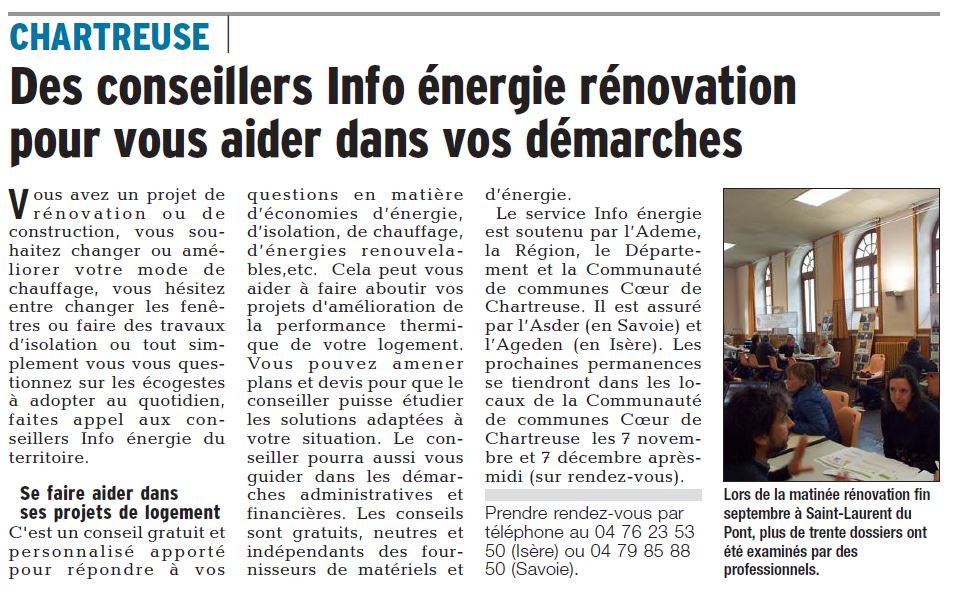 CHARTREUSE

Des conseillers Info énergie rénovation pour vous aider dans vos démarches

Vous avez un projet de rénovation ou de construction, vous souhaitez changer ou améliorer votre mode de chauffage, vous hésitez entre changer les fenêtres ou faire des travaux d'isolation ou tout simplement vous vous questionnez sur les écogestes à adopter au quotidien, faites appel aux conseillers Info énergie du territoire.

Se faire aider dans ses projets de logement

C'est un conseil gratuit et personnalisé apporté pour répondre à vos questions en matière d'économies d'énergie, d'isolation, de chauffage, d'énergies renouvelables,etc. Cela peut vous aider à faire aboutir vos projets d'amélioration de la performance thermique de votre logement. Vous pouvez amener plans et devis pour que le conseiller puisse étudier les solutions adaptées à votre situation. Le conseiller pourra aussi vous guider dans les démarches administratives et financières. Les conseils sont gratuits, neutres et indépendants des fournisseurs de matériels et d'énergie.

Le service Info énergie est soutenu par l'Ademe, la Région, le Département et la Communauté de communes Cœur de Chartreuse. Il est assuré par l'Asder (en Savoie) et l'Ageden (en Isère). Les prochaines permanences se tiendront dans les locaux de la Communauté de communes Cœur de Chartreuse les 7 novembre et 7 décembre après-midi (sur rendez-vous).

Prendre rendez-vous par téléphone au 04 76 23 53 50 (Isère) ou 04 79 85 88 50 (Savoie).

Lors de la matinée rénovation fin septembre à Saint-Laurent du Pont, plus de trente dossiers ont été examinés par des professionnels.